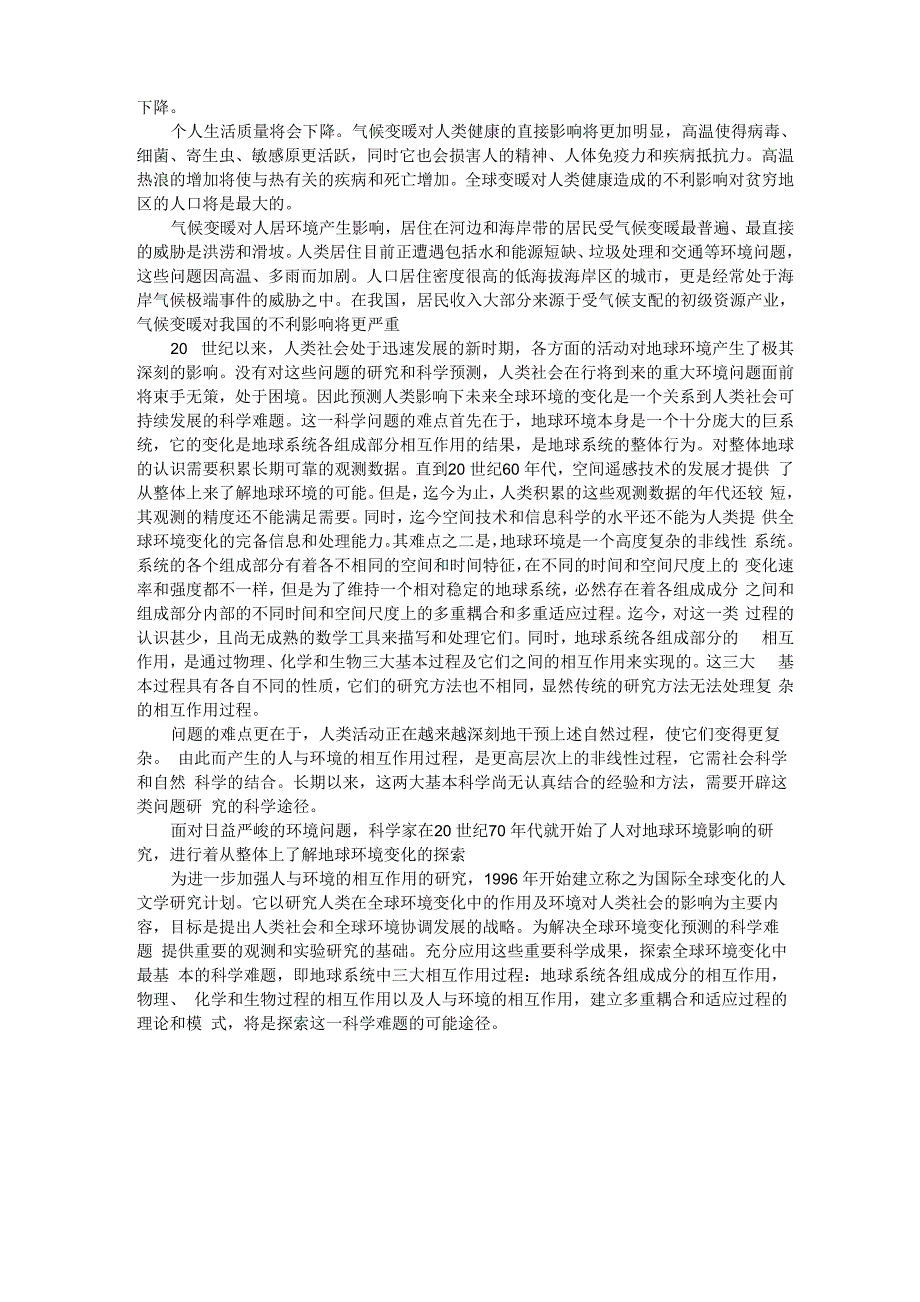 下降。

个人生活质量将会下降。气候变暖对人类健康的直接影响将更加明显，高温使得病毒、细菌、寄生虫、敏感原更活跃，同时它也会损害人的精神、人体免疫力和疾病抵抗力。高温热浪的增加将使与热有关的疾病和死亡增加。全球变暖对人类健康造成的不利影响对贫穷地区的人口将是最大的。

气候变暖对人居环境产生影响，居住在河边和海岸带的居民受气候变暖最普遍、最直接的威胁是洪涝和滑坡。人类居住目前正遭遇包括水和能源短缺、垃圾处理和交通等环境问题，这些问题因高温、多雨而加剧。人口居住密度很高的低海拔海岸区的城市，更是经常处于海岸气候极端事件的威胁之中。在我国，居民收入大部分来源于受气候支配的初级资源产业，气候变暖对我国的不利影响将更严重

20 世纪以来，人类社会处于迅速发展的新时期，各方面的活动对地球环境产生了极其深刻的影响。没有对这些问题的研究和科学预测，人类社会在行将到来的重大环境问题面前将束手无策，处于困境。因此预测人类影响下未来全球环境的变化是一个关系到人类社会可持续发展的科学难题。这一科学问题的难点首先在于，地球环境本身是一个十分庞大的巨系统，它的变化是地球系统各组成部分相互作用的结果，是地球系统的整体行为。对整体地球的认识需要积累长期可靠的观测数据。直到20 世纪60 年代，空间遥感技术的发展才提供 了从整体上来了解地球环境的可能。但是，迄今为止，人类积累的这些观测数据的年代还较 短，其观测的精度还不能满足需要。同时，迄今空间技术和信息科学的水平还不能为人类提 供全球环境变化的完备信息和处理能力。其难点之二是，地球环境是一个高度复杂的非线性 系统。系统的各个组成部分有着各不相同的空间和时间特征，在不同的时间和空间尺度上的 变化速率和强度都不一样，但是为了维持一个相对稳定的地球系统，必然存在着各组成成分 之间和组成部分内部的不同时间和空间尺度上的多重耦合和多重适应过程。迄今，对这一类 过程的认识甚少，且尚无成熟的数学工具来描写和处理它们。同时，地球系统各组成部分的 相互作用，是通过物理、化学和生物三大基本过程及它们之间的相互作用来实现的。这三大 基本过程具有各自不同的性质，它们的研究方法也不相同，显然传统的研究方法无法处理复 杂的相互作用过程。

问题的难点更在于，人类活动正在越来越深刻地干预上述自然过程，使它们变得更复杂。 由此而产生的人与环境的相互作用过程，是更高层次上的非线性过程，它需社会科学和自然 科学的结合。长期以来，这两大基本科学尚无认真结合的经验和方法，需要开辟这类问题研 究的科学途径。

面对日益严峻的环境问题，科学家在20 世纪70 年代就开始了人对地球环境影响的研究，进行着从整体上了解地球环境变化的探索

为进一步加强人与环境的相互作用的研究，1996 年开始建立称之为国际全球变化的人文学研究计划。它以研究人类在全球环境变化中的作用及环境对人类社会的影响为主要内容，目标是提出人类社会和全球环境协调发展的战略。为解决全球环境变化预测的科学难题 提供重要的观测和实验研究的基础。充分应用这些重要科学成果，探索全球环境变化中最基 本的科学难题，即地球系统中三大相互作用过程：地球系统各组成成分的相互作用，物理、 化学和生物过程的相互作用以及人与环境的相互作用，建立多重耦合和适应过程的理论和模 式，将是探索这一科学难题的可能途径。